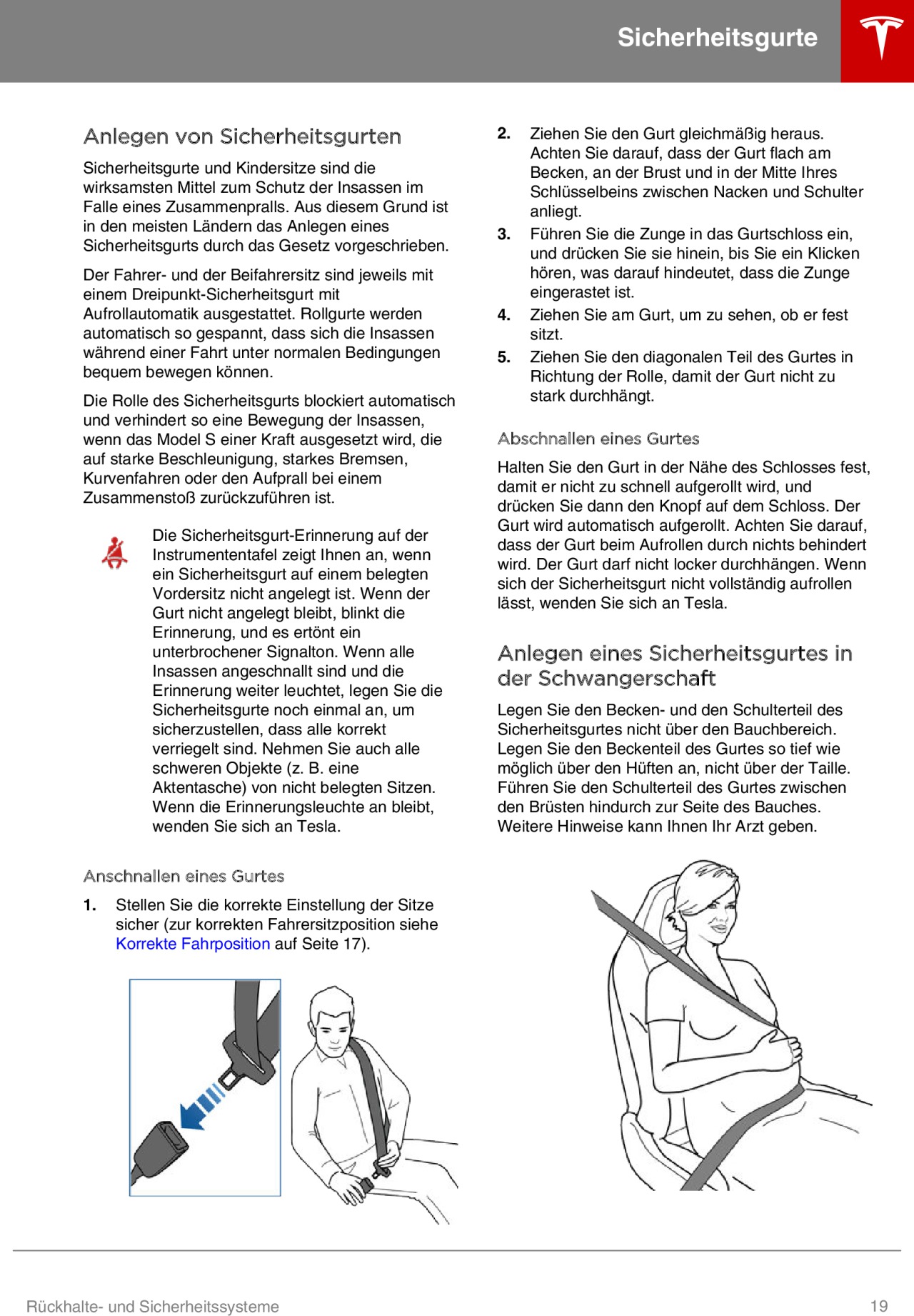 Sicherheitsgurte

Anlegen von Sicherheitsgurten

Sicherheitsgurte und Kindersitze sind die wirksamsten Mittel zum Schutz der Insassen im Falle eines Zusammenpralls. Aus diesem Grund ist in den meisten Ländern das Anlegen eines Sicherheitsgurts durch das Gesetz vorgeschrieben.

Der Fahrer- und der Beifahrersitz sind jeweils mit einem Dreipunkt-Sicherheitsgurt mit Aufrollautomatik ausgestattet. Rollgurte werden automatisch so gespannt, dass sich die Insassen während einer Fahrt unter normalen Bedingungen bequem bewegen können.

Die Rolle des Sicherheitsgurts blockiert automatisch und verhindert so eine Bewegung der Insassen, wenn das Model S einer Kraft ausgesetzt wird, die auf starke Beschleunigung, starkes Bremsen, Kurvenfahren oder den Aufprall bei einem Zusammenstoß zurückzuführen ist.

Die Sicherheitsgurt-Erinnerung auf der Instrumententafel zeigt Ihnen an, wenn ein Sicherheitsgurt auf einem belegten Vordersitz nicht angelegt ist. Wenn der Gurt nicht angelegt bleibt, blinkt die Erinnerung, und es ertönt ein unterbrochener Signalton. Wenn alle Insassen angeschnallt sind und die Erinnerung weiter leuchtet, legen Sie die Sicherheitsgurte noch einmal an, um sicherzustellen, dass alle korrekt verriegelt sind. Nehmen Sie auch alle schweren Objekte (z. B. eine Aktentasche) von nicht belegten Sitzen. Wenn die Erinnerungsleuchte an bleibt, wenden Sie sich an Tesla.

Anschnallen eines Gurtes

1. Stellen Sie die korrekte Einstellung der Sitze sicher (zur korrekten Fahrersitzposition siehe Korrekte Fahrposition auf Seite 17).

2. Ziehen Sie den Gurt gleichmäßig heraus. Achten Sie darauf, dass der Gurt flach am Becken, an der Brust und in der Mitte Ihres Schlüsselbeins zwischen Nacken und Schulter anliegt.

3. Führen Sie die Zunge in das Gurtschloss ein, und drücken Sie sie hinein, bis Sie ein Klicken hören, was darauf hindeutet, dass die Zunge eingerastet ist.

4. Ziehen Sie am Gurt, um zu sehen, ob er fest sitzt.

5. Ziehen Sie den diagonalen Teil des Gurtes in Richtung der Rolle, damit der Gurt nicht zu stark durchhängt.

Abschnallen eines Gurtes

Halten Sie den Gurt in der Nähe des Schlosses fest, damit er nicht zu schnell aufgerollt wird, und drücken Sie dann den Knopf auf dem Schloss. Der Gurt wird automatisch aufgerollt. Achten Sie darauf, dass der Gurt beim Aufrollen durch nichts behindert wird. Der Gurt darf nicht locker durchhängen. Wenn sich der Sicherheitsgurt nicht vollständig aufrollen lässt, wenden Sie sich an Tesla.

Anlegen eines Sicherheitsgurtes in der Schwangerschaft

Legen Sie den Becken- und den Schulterteil des Sicherheitsgurtes nicht über den Bauchbereich. Legen Sie den Beckenteil des Gurtes so tief wie möglich über den Hüften an, nicht über der Taille. Führen Sie den Schulterteil des Gurtes zwischen den Brüsten hindurch zur Seite des Bauches. Weitere Hinweise kann Ihnen Ihr Arzt geben.

Rückhalte- und Sicherheitssysteme 19